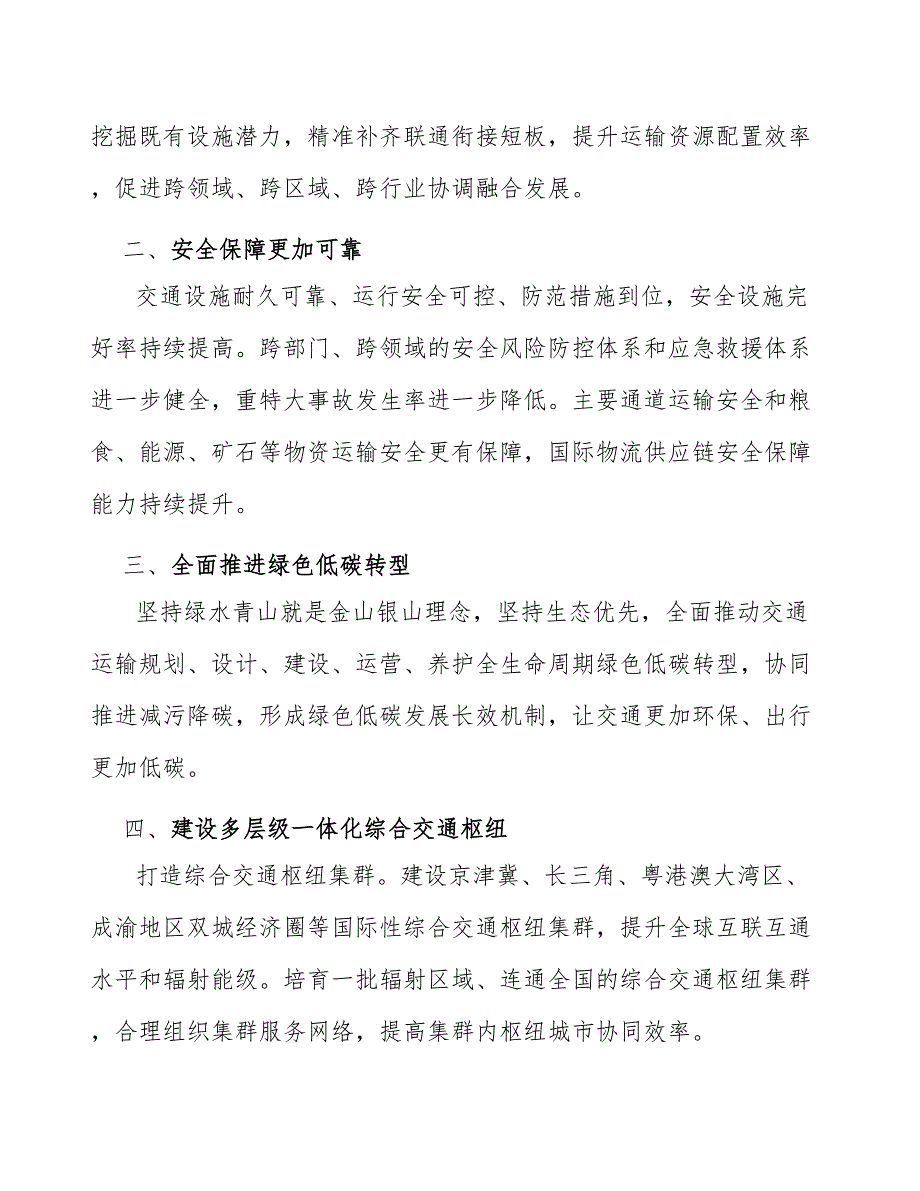 挖掘既有设施潜力，精准补齐联通衔接短板，提升运输资源配置效率，促进跨领域、跨区域、跨行业协调融合发展。

二、安全保障更加可靠

交通设施耐久可靠、运行安全可控、防范措施到位，安全设施完好率持续提高。跨部门、跨领域的安全风险防控体系和应急救援体系进一步健全，重特大事故发生率进一步降低。主要通道运输安全和粮食、能源、矿石等物资运输安全更有保障，国际物流供应链安全保障能力持续提升。

三、全面推进绿色低碳转型

坚持绿水青山就是金山银山理念，坚持生态优先，全面推动交通运输规划、设计、建设、运营、养护全生命周期绿色低碳转型，协同推进减污降碳，形成绿色低碳发展长效机制，让交通更加环保、出行更加低碳。

四、建设多层级一体化综合交通枢纽

打造综合交通枢纽集群。建设京津冀、长三角、粤港澳大湾区、成渝地区双城经济圈等国际性综合交通枢纽集群，提升全球互联互通水平和辐射能级。培育一批辐射区域、连通全国的综合交通枢纽集群，合理组织集群服务网络，提高集群内枢纽城市协同效率。